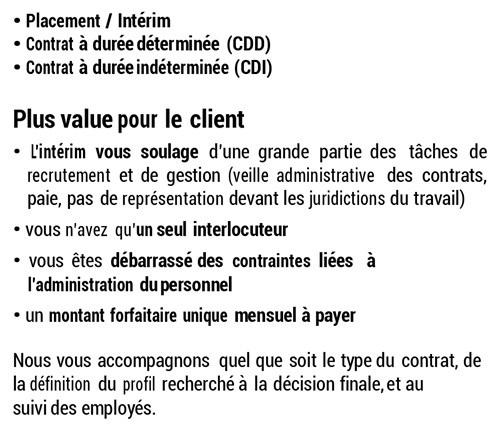 • Placement / Intérim
• Contrat à durée déterminée (CDD)
• Contrat à durée indéterminée (CDI)

Plus value pour le client

• L'intérim vous soulage d'une grande partie des tâches de recrutement et de gestion (veille administrative des contrats, paie, pas de représentation devant les juridictions du travail)

• vous n'avez qu'un seul interlocuteur

• vous êtes débarrassé des contraintes liées à l'administration du personnel

• un montant forfaitaire unique mensuel à payer

Nous vous accompagnons quel que soit le type du contrat, de la définition du profil recherché à la décision finale, et au suivi des employés.